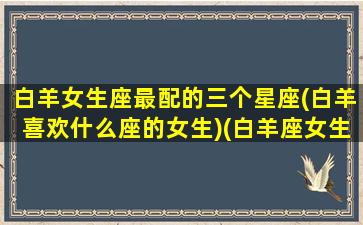 白羊女生座最配的三个星座(白羊喜欢什么座的女生)(白羊座女生